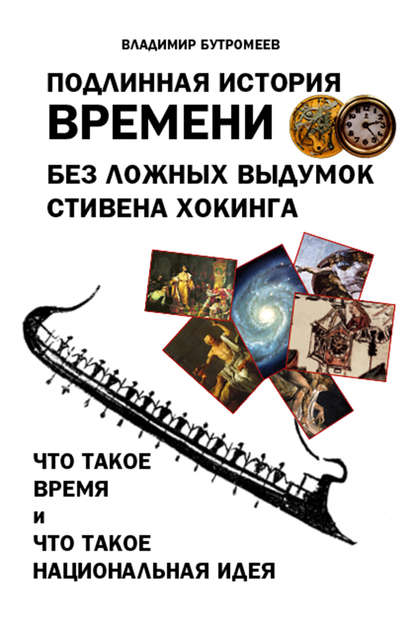 ВЛАДИМИР БУТРОМЕЕВ

ПОДЛИННАЯ ИСТОРИЯ
ВРЕМЕНИ

БЕЗ ЛОЖНЫХ ВЫДУМОК
СТИВЕНА ХОКИНГА

ЧТО ТАКОЕ
ВРЕМЯ
И
ЧТО ТАКОЕ
НАЦИОНАЛЬНАЯ ИДЕЯ